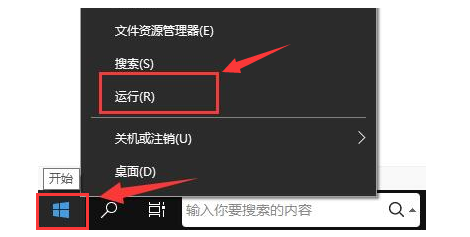 文件资源管理器(E)

搜索(S)

运行(R)

关机或注销(U)

桌面(D)

开始

输入你要搜索的内容